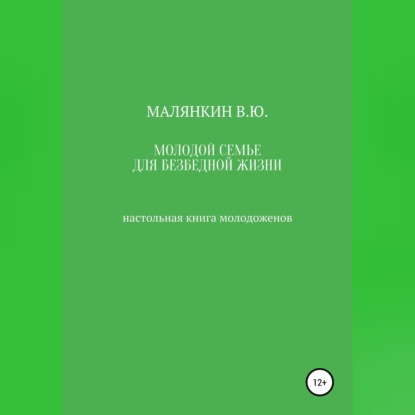 МАЛЯНКИН В.Ю.

МОЛОДОЙ СЕМЬЕ
ДЛЯ БЕЗБЕДНОЙ ЖИЗНИ

настольная книга молодоженов

12+